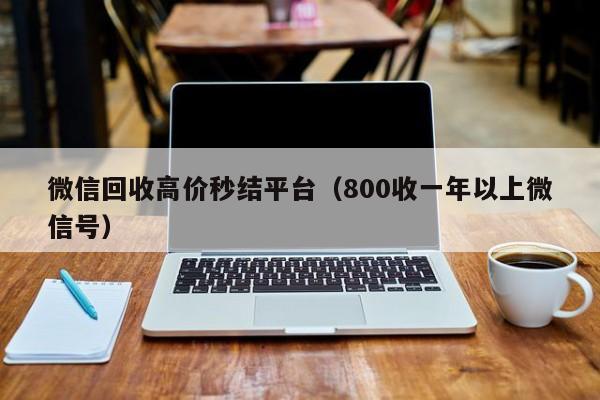 微信回收高价秒结平台（800收一年以上微信号）